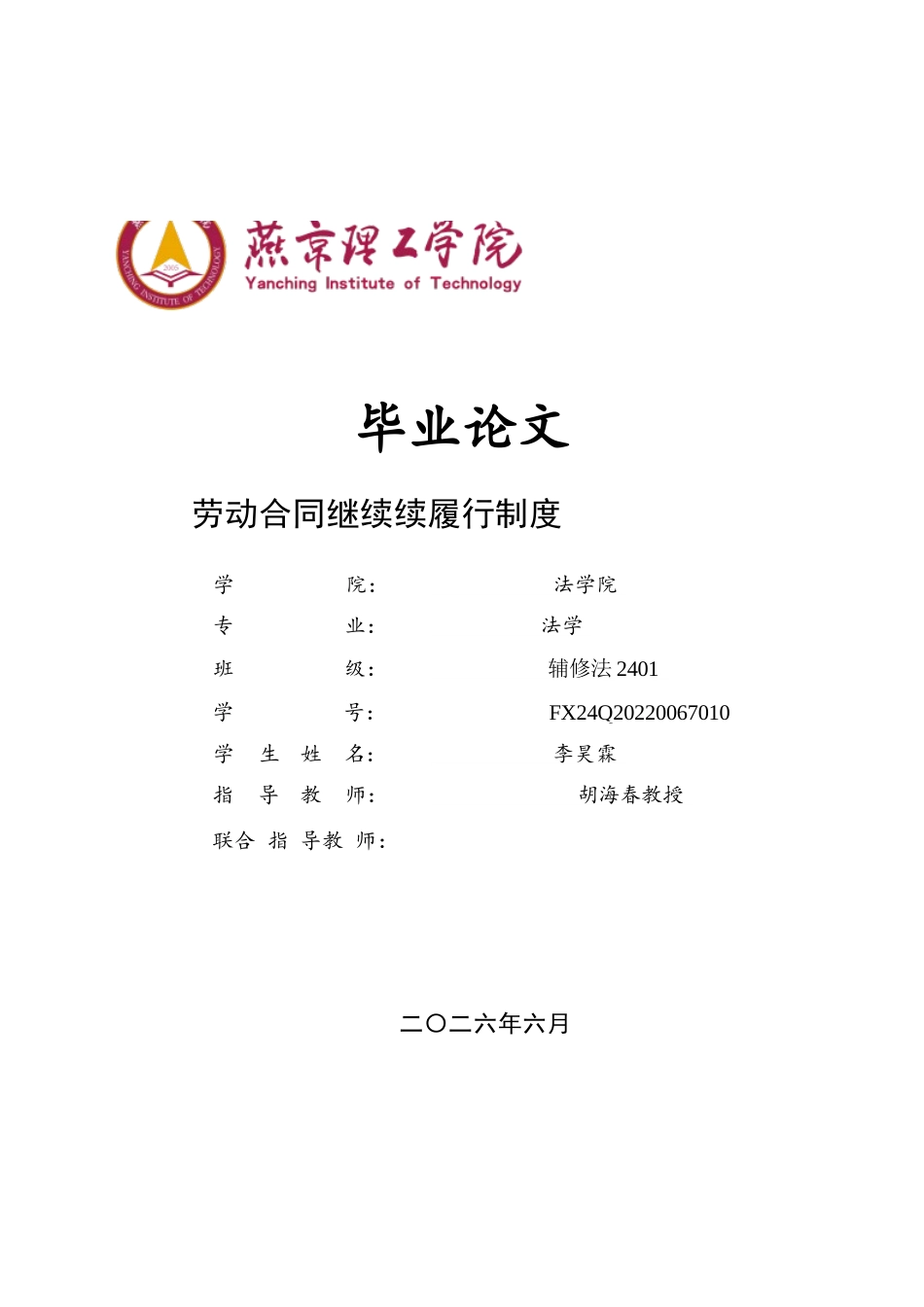 YANCHING INSTITUTE OF TECHNOLOGY
2005
燕京理工学院
Yanching Institute of Technology

毕业论文

劳动合同继续续履行制度

学 院： 法学院
专 业： 法学
班 级： 辅修法 2401
学 号： FX24Q20220067010
学 生 姓 名： 李昊霖
指 导 教 师： 胡海春教授
联合 指 导教 师：

二〇二六年六月